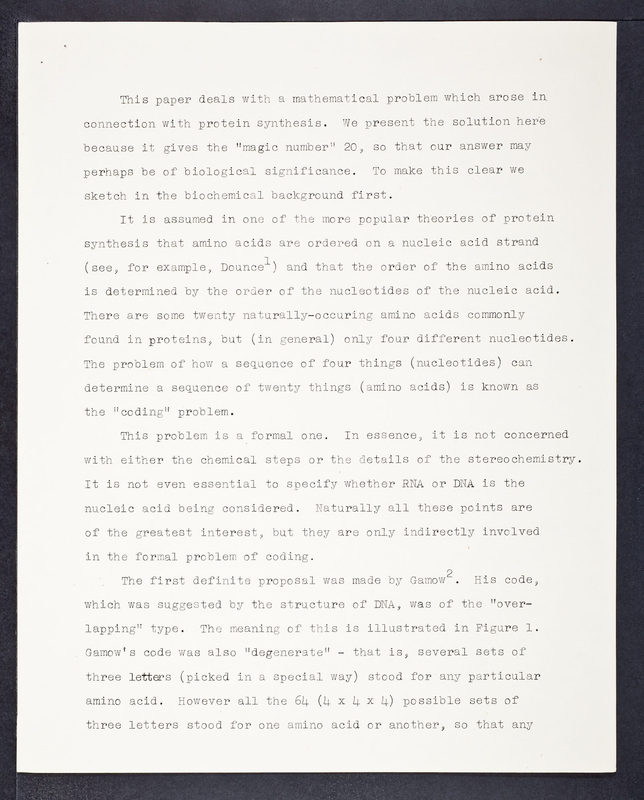 This paper deals with a mathematical problem which arose in connection with protein synthesis. We present the solution here because it gives the "magic number" 20, so that our answer may perhaps be of biological significance. To make this clear we sketch in the biochemical background first.

It is assumed in one of the more popular theories of protein synthesis that amino acids are ordered on a nucleic acid strand (see, for example, Dounce$^1$) and that the order of the amino acids is determined by the order of the nucleotides of the nucleic acid. There are some twenty naturally-occuring amino acids commonly found in proteins, but (in general) only four different nucleotides. The problem of how a sequence of four things (nucleotides) can determine a sequence of twenty things (amino acids) is known as the "coding" problem.

This problem is a formal one. In essence, it is not concerned with either the chemical steps or the details of the stereochemistry. It is not even essential to specify whether RNA or DNA is the nucleic acid being considered. Naturally all these points are of the greatest interest, but they are only indirectly involved in the formal problem of coding.

The first definite proposal was made by Gamow$^2$. His code, which was suggested by the structure of DNA, was of the "overlapping" type. The meaning of this is illustrated in Figure 1. Gamow's code was also "degenerate" - that is, several sets of three letters (picked in a special way) stood for any particular amino acid. However all the 64 (4 x 4 x 4) possible sets of three letters stood for one amino acid or another, so that any